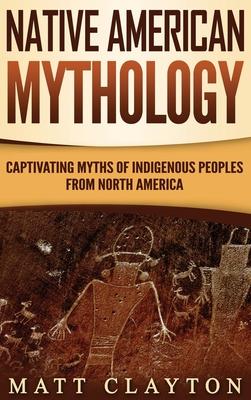 NATIVE AMERICAN MYTHOLOGY

CAPTIVATING MYTHS OF INDIGENOUS PEOPLES FROM NORTH AMERICA

MATT CLAYTON